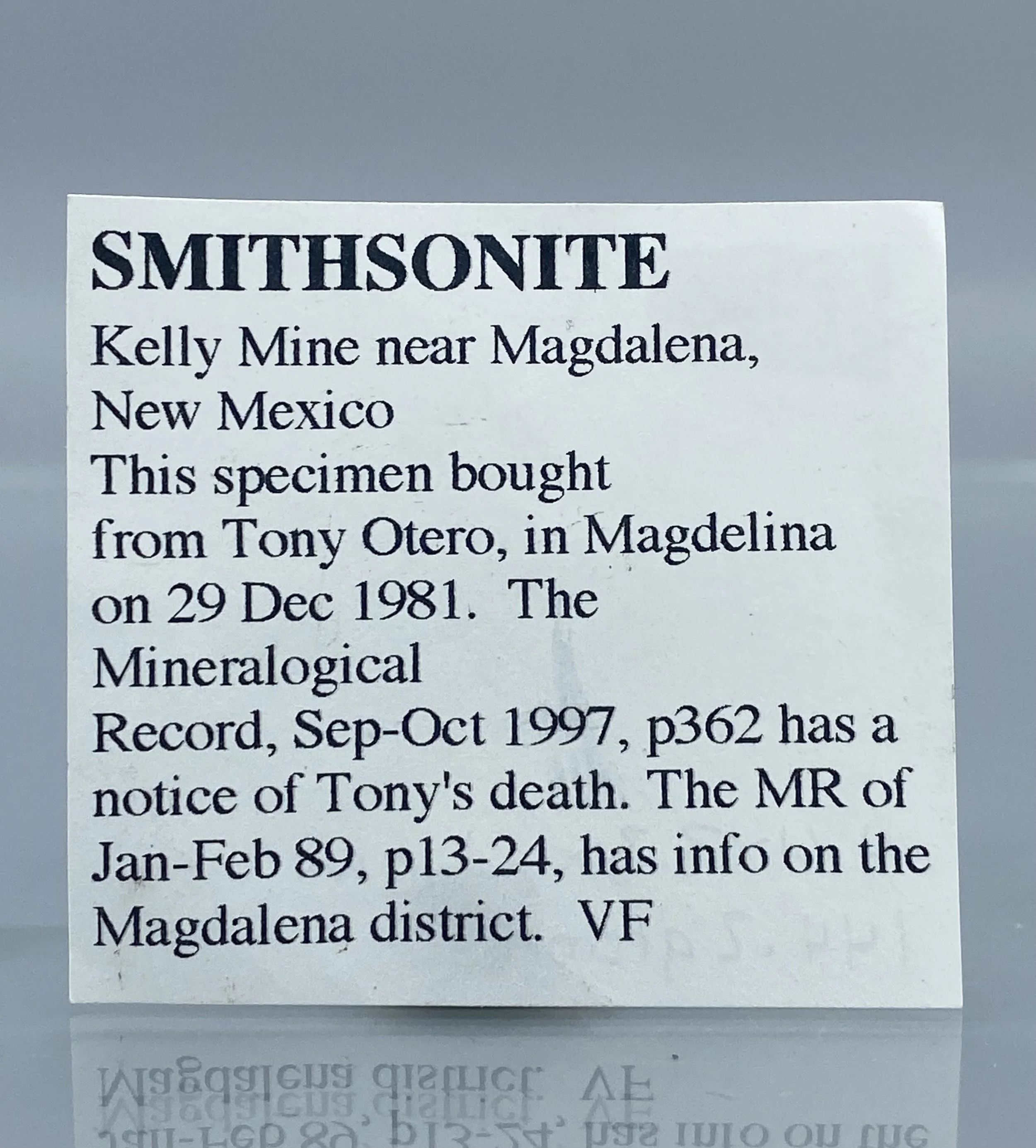 SMITHSONITE

Kelly Mine near Magdalena,
New Mexico

This specimen bought from Tony Otero, in Magdelina on 29 Dec 1981. The Mineralogical Record, Sep-Oct 1997, p362 has a notice of Tony's death. The MR of Jan-Feb 89, p13-24, has info on the Magdalena district. VF